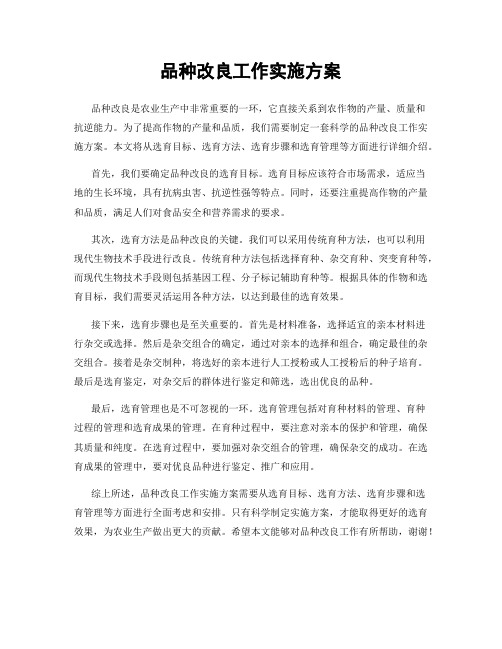 品种改良工作实施方案

品种改良是农业生产中非常重要的一环，它直接关系到农作物的产量、质量和抗逆能力。为了提高作物的产量和品质，我们需要制定一套科学的品种改良工作实施方案。本文将从选育目标、选育方法、选育步骤和选育管理等方面进行详细介绍。

首先，我们要确定品种改良的选育目标。选育目标应该符合市场需求，适应当地的生长环境，具有抗病虫害、抗逆性强等特点。同时，还要注重提高作物的产量和品质，满足人们对食品安全和营养需求的要求。

其次，选育方法是品种改良的关键。我们可以采用传统育种方法，也可以利用现代生物技术手段进行改良。传统育种方法包括选择育种、杂交育种、突变育种等，而现代生物技术手段则包括基因工程、分子标记辅助育种等。根据具体的作物和选育目标，我们需要灵活运用各种方法，以达到最佳的选育效果。

接下来，选育步骤也是至关重要的。首先是材料准备，选择适宜的亲本材料进行杂交或选择。然后是杂交组合的确定，通过对亲本的选择和组合，确定最佳的杂交组合。接着是杂交制种，将选好的亲本进行人工授粉或人工授粉后的种子培育。最后是选育鉴定，对杂交后的群体进行鉴定和筛选，选出优良的品种。

最后，选育管理也是不可忽视的一环。选育管理包括对育种材料的管理、育种过程的管理和选育成果的管理。在育种过程中，要注意对亲本的保护和管理，确保其质量和纯度。在选育过程中，要加强对杂交组合的管理，确保杂交的成功。在选育成果的管理中，要对优良品种进行鉴定、推广和应用。

综上所述，品种改良工作实施方案需要从选育目标、选育方法、选育步骤和选育管理等方面进行全面考虑和安排。只有科学制定实施方案，才能取得更好的选育效果，为农业生产做出更大的贡献。希望本文能够对品种改良工作有所帮助，谢谢！